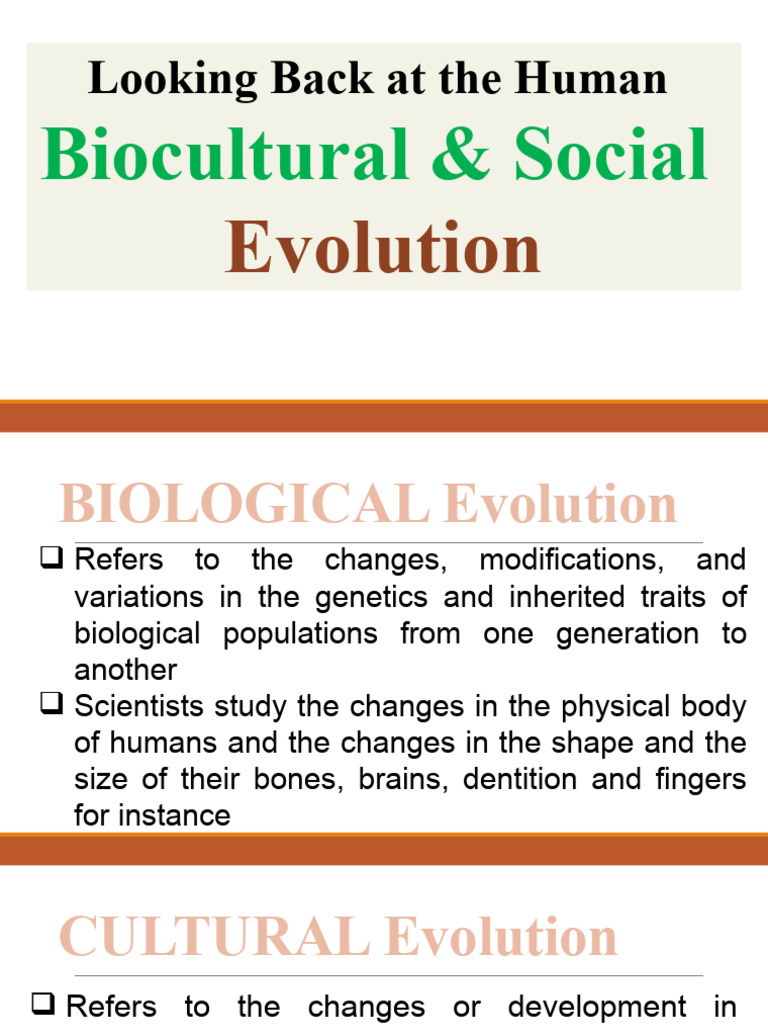 Looking Back at the Human
Biocultural & Social Evolution

BIOLOGICAL Evolution

❑ Refers to the changes, modifications, and variations in the genetics and inherited traits of biological populations from one generation to another
❑ Scientists study the changes in the physical body of humans and the changes in the shape and the size of their bones, brains, dentition and fingers for instance

CULTURAL Evolution

❑ Refers to the changes or development in